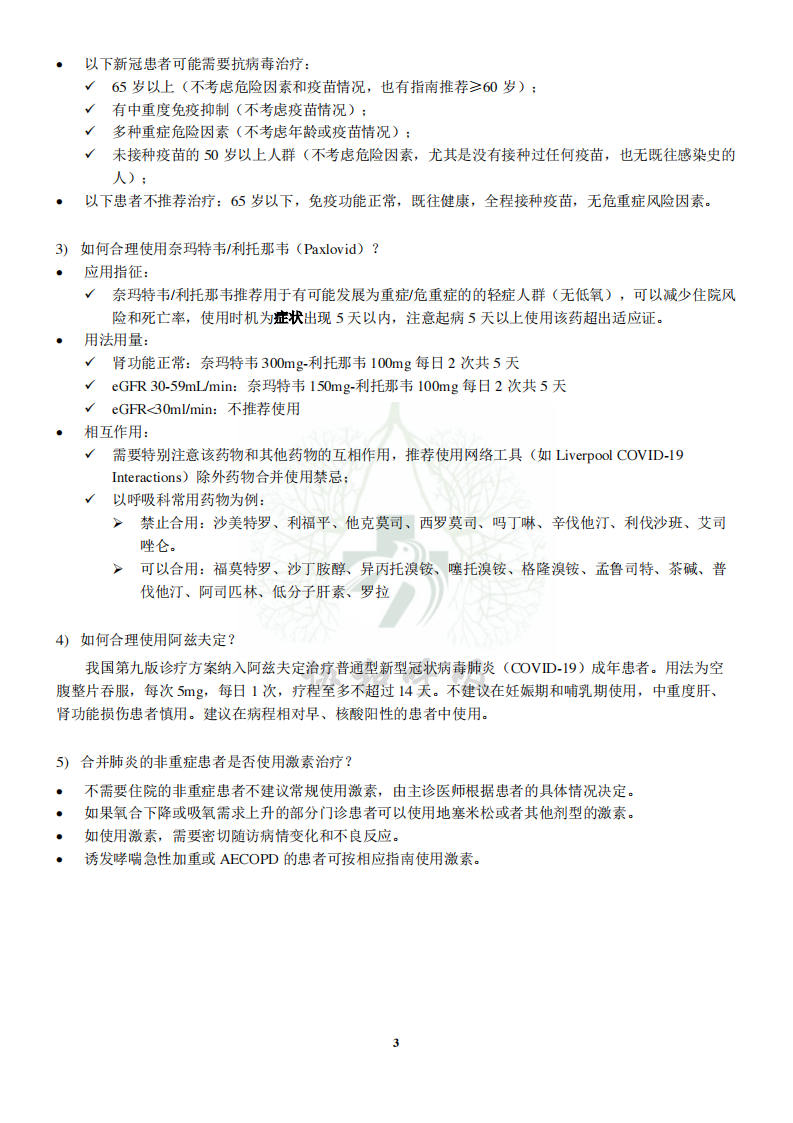 • 以下新冠患者可能需要抗病毒治疗：
✓ 65 岁以上（不考虑危险因素和疫苗情况，也有指南推荐≥60 岁）；
✓ 有中重度免疫抑制（不考虑疫苗情况）；
✓ 多种重症危险因素（不考虑年龄或疫苗情况）；
✓ 未接种疫苗的 50 岁以上人群（不考虑危险因素，尤其是没有接种过任何疫苗，也无既往感染史的人）；
• 以下患者不推荐治疗：65 岁以下，免疫功能正常，既往健康，全程接种疫苗，无危重症风险因素。

3) 如何合理使用奈玛特韦/利托那韦（Paxlovid）？
• 应用指征：
✓ 奈玛特韦/利托那韦推荐用于有可能发展为重症/危重症的的轻症人群（无低氧），可以减少住院风险和死亡率，使用时机为症状出现 5 天以内，注意起病 5 天以上使用该药超出适应证。
• 用法用量：
✓ 肾功能正常：奈玛特韦 300mg-利托那韦 100mg 每日 2 次共 5 天
✓ eGFR 30-59mL/min：奈玛特韦 150mg-利托那韦 100mg 每日 2 次共 5 天
✓ eGFR<30ml/min：不推荐使用
• 相互作用：
✓ 需要特别注意该药物和其他药物的互相作用，推荐使用网络工具（如 Liverpool COVID-19 Interactions）除外药物合并使用禁忌；
✓ 以呼吸科常用药物为例：
➢ 禁止合用：沙美特罗、利福平、他克莫司、西罗莫司、吗丁啉、辛伐他汀、利伐沙班、艾司唑仑。
➢ 可以合用：福莫特罗、沙丁胺醇、异丙托溴铵、噻托溴铵、格隆溴铵、孟鲁司特、茶碱、普伐他汀、阿司匹林、低分子肝素、罗拉

4) 如何合理使用阿兹夫定？
我国第九版诊疗方案纳入阿兹夫定治疗普通型新型冠状病毒肺炎（COVID-19）成年患者。用法为空腹整片吞服，每次 5mg，每日 1 次，疗程至多不超过 14 天。不建议在妊娠期和哺乳期使用，中重度肝、肾功能损伤患者慎用。建议在病程相对早、核酸阳性的患者中使用。

5) 合并肺炎的非重症患者是否使用激素治疗？
• 不需要住院的非重症患者不建议常规使用激素，由主诊医师根据患者的具体情况决定。
• 如果氧合下降或吸氧需求上升的部分门诊患者可以使用地塞米松或者其他剂型的激素。
• 如使用激素，需要密切随访病情变化和不良反应。
• 诱发哮喘急性加重或 AECOPD 的患者可按相应指南使用激素。

3